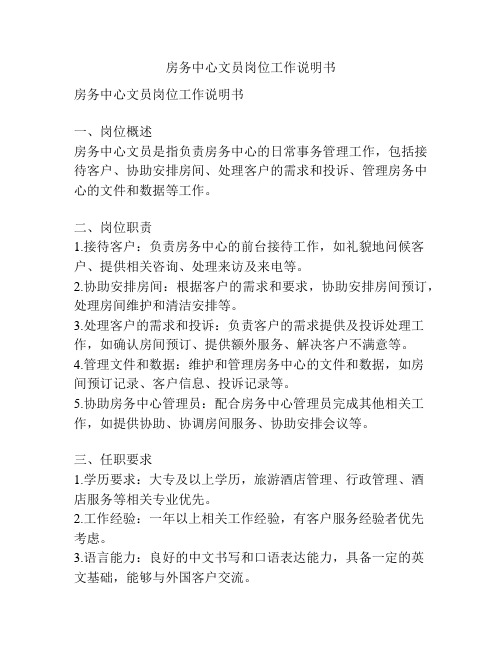 房务中心文员岗位工作说明书

房务中心文员岗位工作说明书

一、岗位概述
房务中心文员是指负责房务中心的日常事务管理工作，包括接待客户、协助安排房间、处理客户的需求和投诉、管理房务中心的文件和数据等工作。

二、岗位职责
1.接待客户：负责房务中心的前台接待工作，如礼貌地问候客户、提供相关咨询、处理来访及来电等。
2.协助安排房间：根据客户的需求和要求，协助安排房间预订，处理房间维护和清洁安排等。
3.处理客户的需求和投诉：负责客户的需求提供及投诉处理工作，如确认房间预订、提供额外服务、解决客户不满意等。
4.管理文件和数据：维护和管理房务中心的文件和数据，如房间预订记录、客户信息、投诉记录等。
5.协助房务中心管理员：配合房务中心管理员完成其他相关工作，如提供协助、协调房间服务、协助安排会议等。

三、任职要求
1.学历要求：大专及以上学历，旅游酒店管理、行政管理、酒店服务等相关专业优先。
2.工作经验：一年以上相关工作经验，有客户服务经验者优先考虑。
3.语言能力：良好的中文书写和口语表达能力，具备一定的英文基础，能够与外国客户交流。